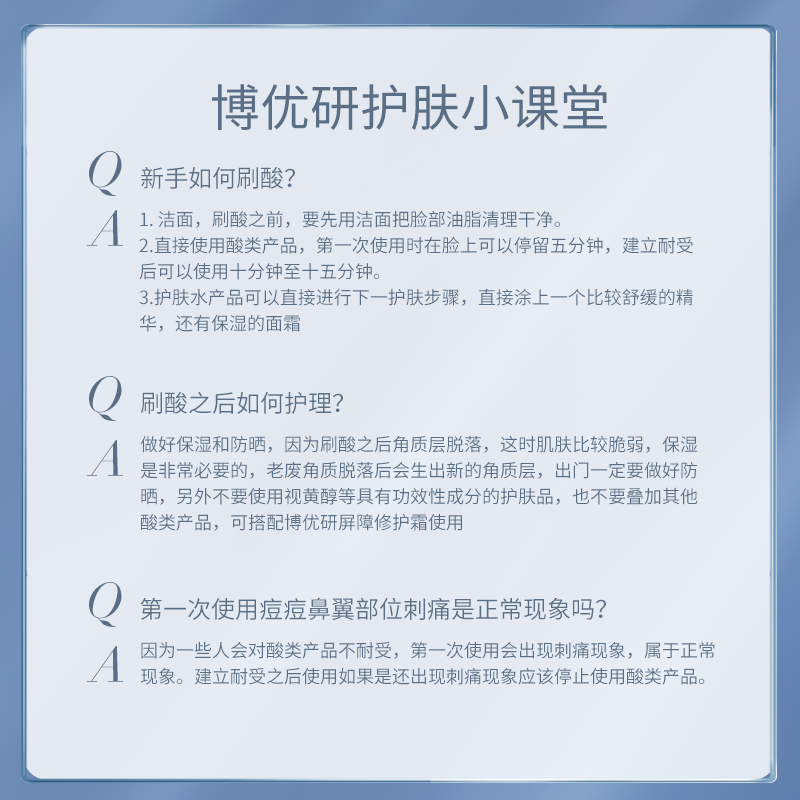 博优研护肤小课堂

Q 新手如何刷酸?

A 1. 洁面，刷酸之前，要先用洁面把脸部油脂清理干净。
2.直接使用酸类产品，第一次使用时在脸上可以停留五分钟，建立耐受后可以使用十分钟至十五分钟。
3.护肤水产品可以直接进行下一护肤步骤，直接涂上一个比较舒缓的精华，还有保湿的面霜

Q 刷酸之后如何护理?

A 做好保湿和防晒，因为刷酸之后角质层脱落，这时肌肤比较脆弱，保湿是非常必要的，老废角质脱落后会生出新的角质层，出门一定要做好防晒，另外不要使用视黄醇等具有功效性成分的护肤品，也不要叠加其他酸类产品，可搭配博优研屏障修护霜使用

Q 第一次使用痘痘鼻翼部位刺痛是正常现象吗?

A 因为一些人会对酸类产品不耐受，第一次使用会出现刺痛现象，属于正常现象。建立耐受之后使用如果是还出现刺痛现象应该停止使用酸类产品。